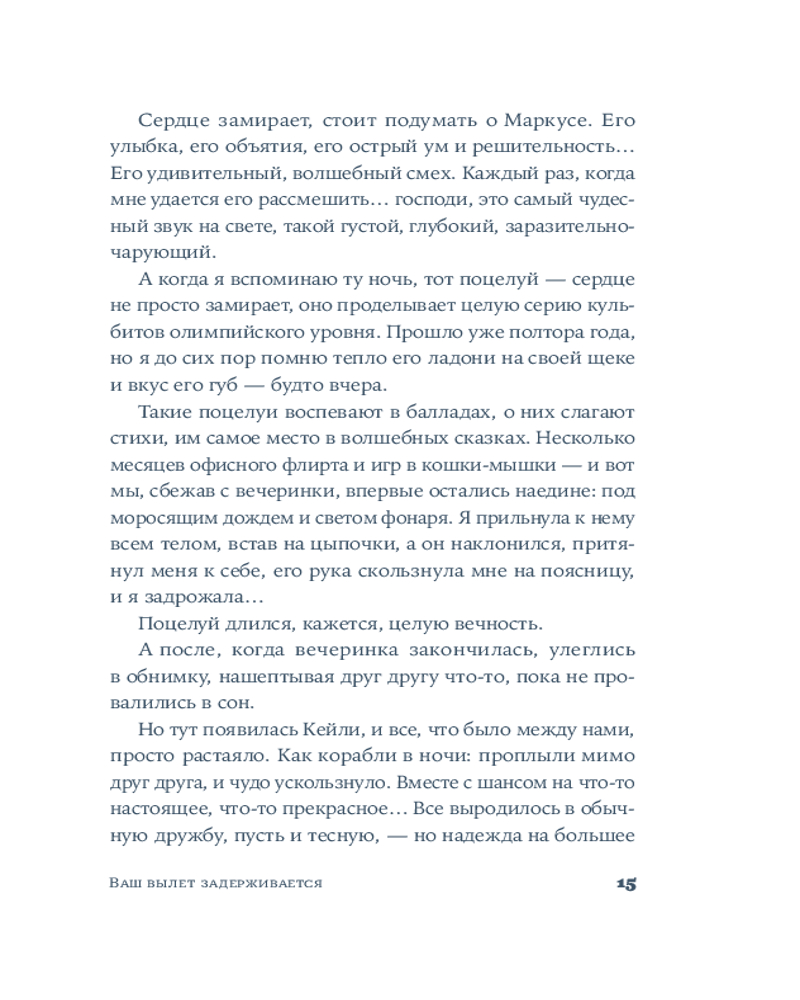 Сердце замирает, стоит подумать о Маркусе. Его улыбка, его объятия, его острый ум и решительность… Его удивительный, волшебный смех. Каждый раз, когда мне удается его рассмешить… господи, это самый чудесный звук на свете, такой густой, глубокий, заразительно-чарующий.

А когда я вспоминаю ту ночь, тот поцелуй — сердце не просто замирает, оно проделывает целую серию кульбитов олимпийского уровня. Прошло уже полтора года, но я до сих пор помню тепло его ладони на своей щеке и вкус его губ — будто вчера.

Такие поцелуи воспевают в балладах, о них слагают стихи, им самое место в волшебных сказках. Несколько месяцев офисного флирта и игр в кошки-мышки — и вот мы, сбежав с вечеринки, впервые остались наедине: под моросящим дождем и светом фонаря. Я прильнула к нему всем телом, встав на цыпочки, а он наклонился, притянул меня к себе, его рука скользнула мне на поясницу, и я задрожала…

Поцелуй длился, кажется, целую вечность.

А после, когда вечеринка закончилась, улеглись в обнимку, нашептывая друг другу что-то, пока не провалились в сон.

Но тут появилась Кейли, и все, что было между нами, просто растаяло. Как корабли в ночи: проплыли мимо друг друга, и чудо ускользнуло. Вместе с шансом на что-то настоящее, что-то прекрасное… Все выродилось в обычную дружбу, пусть и тесную, — но надежда на большее

Ваш вылет задерживается 15